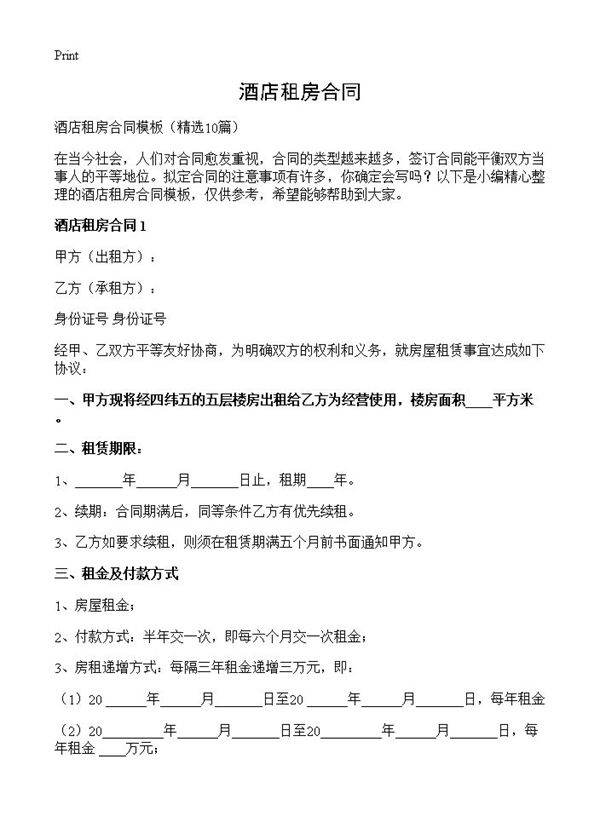 Print

酒店租房合同

酒店租房合同模板（精选10篇）

在当今社会，人们对合同愈发重视，合同的类型越来越多，签订合同能平衡双方当事人的平等地位。拟定合同的注意事项有许多，你确定会写吗？以下是小编精心整理的酒店租房合同模板，仅供参考，希望能够帮助到大家。

酒店租房合同1

甲方（出租方）：

乙方（承租方）：

身份证号 身份证号

经甲、乙双方平等友好协商，为明确双方的权利和义务，就房屋租赁事宜达成如下协议：

一、甲方现将经四纬五的五层楼房出租给乙方为经营使用，楼房面积____平方米。

二、租赁期限：

1、______年_____月______日止，租期____年。

2、续期：合同期满后，同等条件乙方有优先续租。

3、乙方如要求续租，则须在租赁期满五个月前书面通知甲方。

三、租金及付款方式

1、房屋租金：

2、付款方式：半年交一次，即每六个月交一次租金；

3、房租递增方式：每隔三年租金递增三万元，即：

（1）20______年_____月______日至20______年_____月______日，每年租金

（2）20________年_____月______日至20________年_____月______日，每年租金____万元；